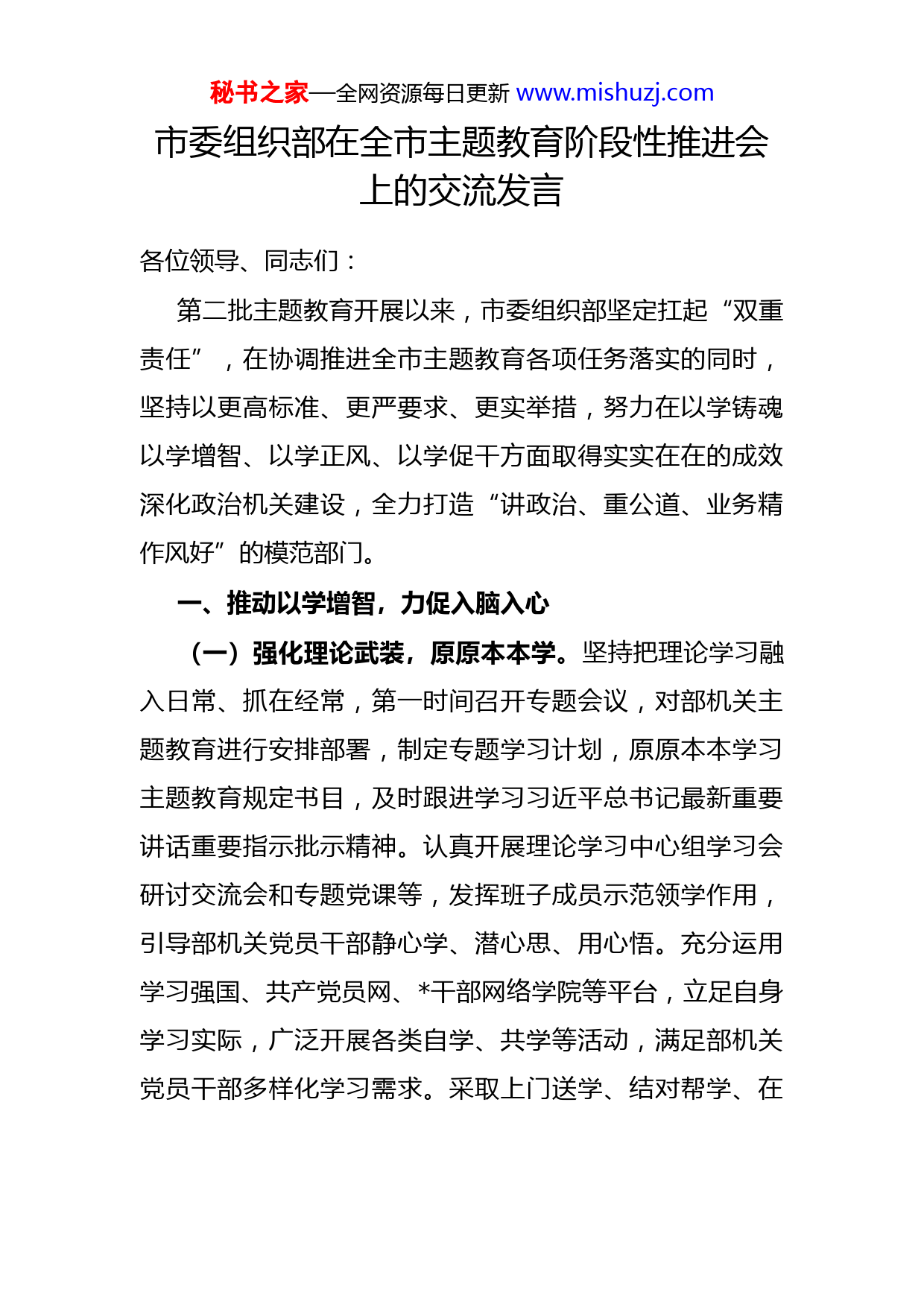 秘书之家—全网资源每日更新 www.mishuzj.com

市委组织部在全市主题教育阶段性推进会上的交流发言

各位领导、同志们：

第二批主题教育开展以来，市委组织部坚定扛起“双重责任”，在协调推进全市主题教育各项任务落实的同时，坚持以更高标准、更严要求、更实举措，努力在以学铸魂以学增智、以学正风、以学促干方面取得实实在在的成效深化政治机关建设，全力打造“讲政治、重公道、业务精作风好”的模范部门。

一、推动以学增智，力促入脑入心

（一）强化理论武装，原原本本学。坚持把理论学习融入日常、抓在经常，第一时间召开专题会议，对部机关主题教育进行安排部署，制定专题学习计划，原原本本学习主题教育规定书目，及时跟进学习习近平总书记最新重要讲话重要指示批示精神。认真开展理论学习中心组学习会研讨交流会和专题党课等，发挥班子成员示范领学作用，引导部机关党员干部静心学、潜心思、用心悟。充分运用学习强国、共产党员网、*干部网络学院等平台，立足自身学习实际，广泛开展各类自学、共学等活动，满足部机关党员干部多样化学习需求。采取上门送学、结对帮学、在